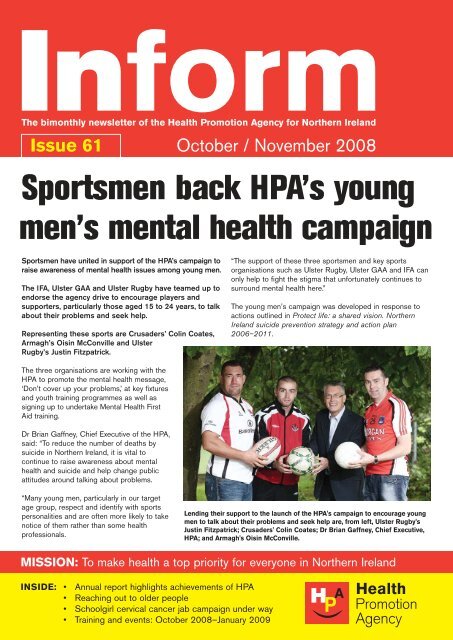 Inform

The bimonthly newsletter of the Health Promotion Agency for Northern Ireland

Issue 61

October / November 2008

Sportsmen back HPA's young men's mental health campaign

Sportsmen have united in support of the HPA's campaign to raise awareness of mental health issues among young men.

The IFA, Ulster GAA and Ulster Rugby have teamed up to endorse the agency drive to encourage players and supporters, particularly those aged 15 to 24 years, to talk about their problems and seek help.

Representing these sports are Crusaders' Colin Coates, Armagh's Oisin McConville and Ulster Rugby's Justin Fitzpatrick.

The three organisations are working with the HPA to promote the mental health message, 'Don't cover up your problems,' at key fixtures and youth training programmes as well as signing up to undertake Mental Health First Aid training.

Dr Brian Gaffney, Chief Executive of the HPA, said: "To reduce the number of deaths by suicide in Northern Ireland, it is vital to continue to raise awareness about mental health and suicide and help change public attitudes around talking about problems.

"Many young men, particularly in our target age group, respect and identify with sports personalities and are often more likely to take notice of them rather than some health professionals.

"The support of these three sportsmen and key sports organisations such as Ulster Rugby, Ulster GAA and IFA can only help to fight the stigma that unfortunately continues to surround mental health here."

The young men's campaign was developed in response to actions outlined in Protect life: a shared vision. Northern Ireland suicide prevention strategy and action plan 2006–2011.

Lending their support to the launch of the HPA's campaign to encourage young men to talk about their problems and seek help are, from left, Ulster Rugby's Justin Fitzpatrick; Crusaders' Colin Coates; Dr Brian Gaffney, Chief Executive, HPA; and Armagh's Oisin McConville.

MISSION: To make health a top priority for everyone in Northern Ireland

INSIDE:
• Annual report highlights achievements of HPA
• Reaching out to older people
• Schoolgirl cervical cancer jab campaign under way
• Training and events: October 2008–January 2009

HPA Health Promotion Agency